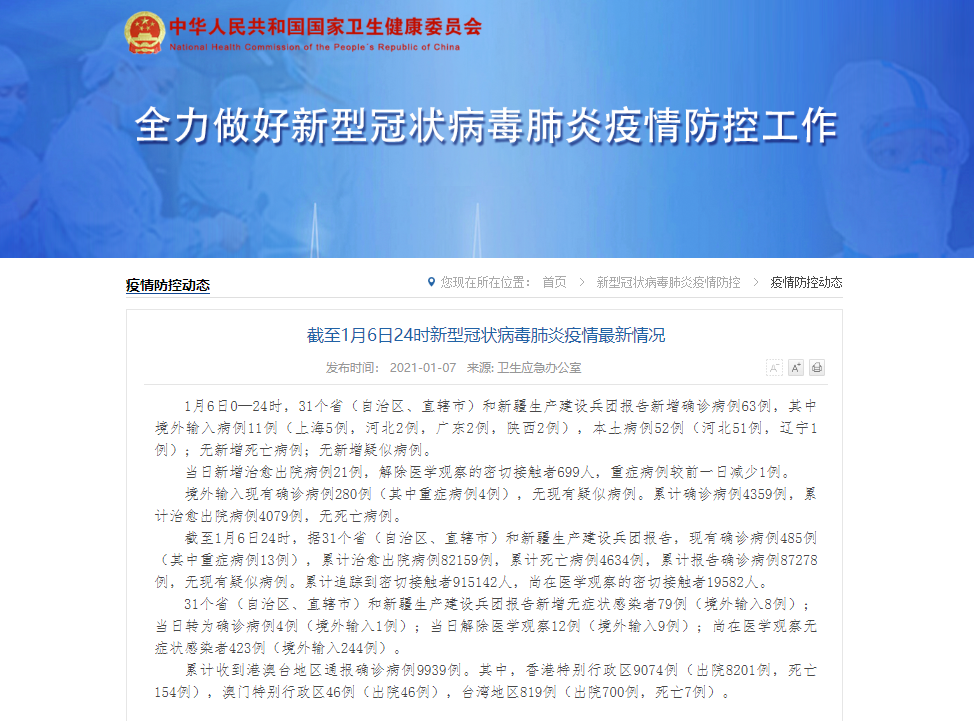 中华人民共和国国家卫生健康委员会
National Health Commission of the People's Republic of China

全力做好新型冠状病毒肺炎疫情防控工作

疫情防控动态

您现在所在位置： 首页 > 新型冠状病毒肺炎疫情防控 > 疫情防控动态

截至1月6日24时新型冠状病毒肺炎疫情最新情况

发布时间： 2021-01-07 来源: 卫生应急办公室

A⁻ A⁺

1月6日0—24时，31个省（自治区、直辖市）和新疆生产建设兵团报告新增确诊病例63例，其中境外输入病例11例（上海5例，河北2例，广东2例，陕西2例），本土病例52例（河北51例，辽宁1例）；无新增死亡病例；无新增疑似病例。

当日新增治愈出院病例21例，解除医学观察的密切接触者699人，重症病例较前一日减少1例。

境外输入现有确诊病例280例（其中重症病例4例），无现有疑似病例。累计确诊病例4359例，累计治愈出院病例4079例，无死亡病例。

截至1月6日24时，据31个省（自治区、直辖市）和新疆生产建设兵团报告，现有确诊病例485例（其中重症病例13例），累计治愈出院病例82159例，累计死亡病例4634例，累计报告确诊病例87278例，无现有疑似病例。累计追踪到密切接触者915142人，尚在医学观察的密切接触者19582人。

31个省（自治区、直辖市）和新疆生产建设兵团报告新增无症状感染者79例（境外输入8例）；当日转为确诊病例4例（境外输入1例）；当日解除医学观察12例（境外输入9例）；尚在医学观察无症状感染者423例（境外输入244例）。

累计收到港澳台地区通报确诊病例9939例。其中，香港特别行政区9074例（出院8201例，死亡154例），澳门特别行政区46例（出院46例），台湾地区819例（出院700例，死亡7例）。